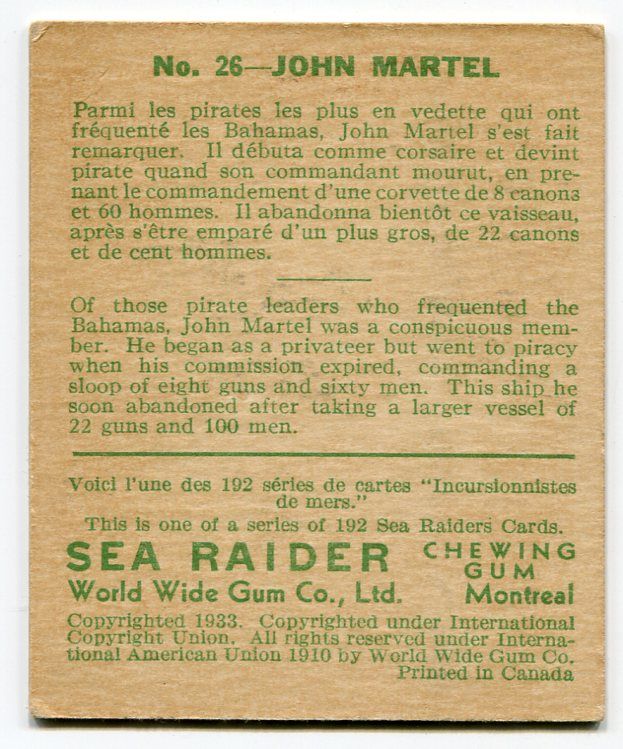 No. 26—JOHN MARTEL

Parmi les pirates les plus en vedette qui ont fréquenté les Bahamas, John Martel s'est fait remarquer. Il débuta comme corsaire et devint pirate quand son commandant mourut, en prenant le commandement d'une corvette de 8 canons et 60 hommes. Il abandonna bientôt ce vaisseau, après s'être emparé d'un plus gros, de 22 canons et de cent hommes.

Of those pirate leaders who frequented the Bahamas, John Martel was a conspicuous member. He began as a privateer but went to piracy when his commission expired, commanding a sloop of eight guns and sixty men. This ship he soon abandoned after taking a larger vessel of 22 guns and 100 men.

Voici l'une des 192 séries de cartes "Incursionnistes de mers."

This is one of a series of 192 Sea Raiders Cards.

SEA RAIDER CHEWING GUM

World Wide Gum Co., Ltd. Montreal

Copyrighted 1933. Copyrighted under International Copyright Union. All rights reserved under International American Union 1910 by World Wide Gum Co. Printed in Canada